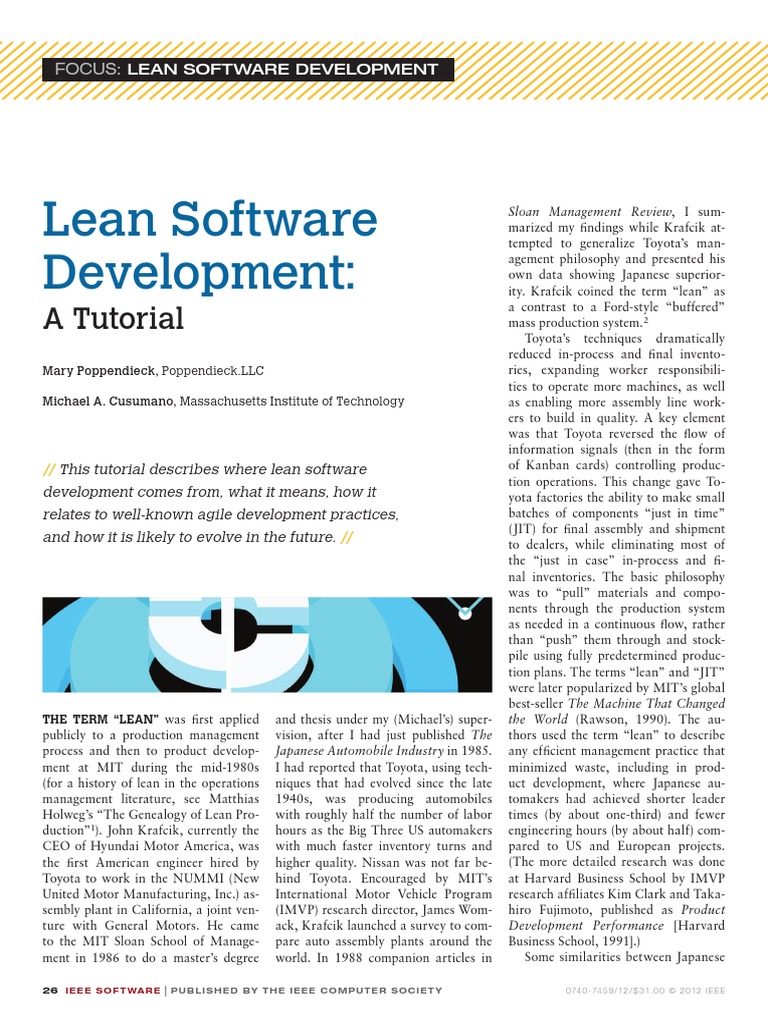 FOCUS: LEAN SOFTWARE DEVELOPMENT

Lean Software Development:

A Tutorial

Mary Poppendieck, Poppendieck.LLC

Michael A. Cusumano, Massachusetts Institute of Technology

// This tutorial describes where lean software development comes from, what it means, how it relates to well-known agile development practices, and how it is likely to evolve in the future. //

THE TERM "LEAN" was first applied publicly to a production management process and then to product development at MIT during the mid-1980s (for a history of lean in the operations management literature, see Matthias Holweg's "The Genealogy of Lean Production"$^1$). John Krafcik, currently the CEO of Hyundai Motor America, was the first American engineer hired by Toyota to work in the NUMMI (New United Motor Manufacturing, Inc.) assembly plant in California, a joint venture with General Motors. He came to the MIT Sloan School of Management in 1986 to do a master's degree and thesis under my (Michael's) supervision, after I had just published The Japanese Automobile Industry in 1985. I had reported that Toyota, using techniques that had evolved since the late 1940s, was producing automobiles with roughly half the number of labor hours as the Big Three US automakers with much faster inventory turns and higher quality. Nissan was not far behind Toyota. Encouraged by MIT's International Motor Vehicle Program (IMVP) research director, James Womack, Krafcik launched a survey to compare auto assembly plants around the world. In 1988 companion articles in Sloan Management Review, I summarized my findings while Krafcik attempted to generalize Toyota's management philosophy and presented his own data showing Japanese superiority. Krafcik coined the term "lean" as a contrast to a Ford-style "buffered" mass production system.$^2$

Toyota's techniques dramatically reduced in-process and final inventories, expanding worker responsibilities to operate more machines, as well as enabling more assembly line workers to build in quality. A key element was that Toyota reversed the flow of information signals (then in the form of Kanban cards) controlling production operations. This change gave Toyota factories the ability to make small batches of components "just in time" (JIT) for final assembly and shipment to dealers, while eliminating most of the "just in case" in-process and final inventories. The basic philosophy was to "pull" materials and components through the production system as needed in a continuous flow, rather than "push" them through and stockpile using fully predetermined production plans. The terms "lean" and "JIT" were later popularized by MIT's global best-seller The Machine That Changed the World (Rawson, 1990). The authors used the term "lean" to describe any efficient management practice that minimized waste, including in product development, where Japanese automakers had achieved shorter leader times (by about one-third) and fewer engineering hours (by about half) compared to US and European projects. (The more detailed research was done at Harvard Business School by IMVP research affiliates Kim Clark and Takahiro Fujimoto, published as Product Development Performance [Harvard Business School, 1991].)

Some similarities between Japanese

26 IEEE SOFTWARE | PUBLISHED BY THE IEEE COMPUTER SOCIETY

0740-7459/12/$31.00 © 2012 IEEE